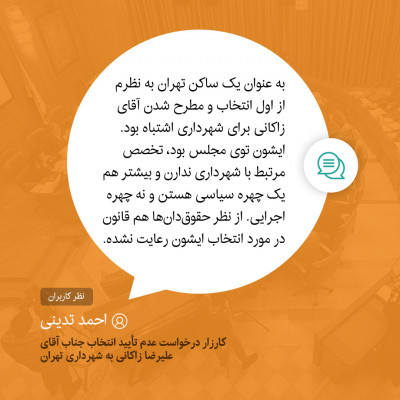 به عنوان یک ساکن تهران به نظرم از اول انتخاب و مطرح شدن آقای زاکانی برای شهرداری اشتباه بود. ایشون توی مجلس بود، تخصص مرتبط با شهرداری ندارن و بیشتر هم یک چهره سیاسی هستن و نه چهره اجرایی. از نظر حقوق‌دان‌ها هم قانون در مورد انتخاب ایشون رعایت نشده.

نظر کاربران

احمد تدینی

کارزار درخواست عدم تأیید انتخاب جناب آقای علیرضا زاکانی به شهرداری تهران